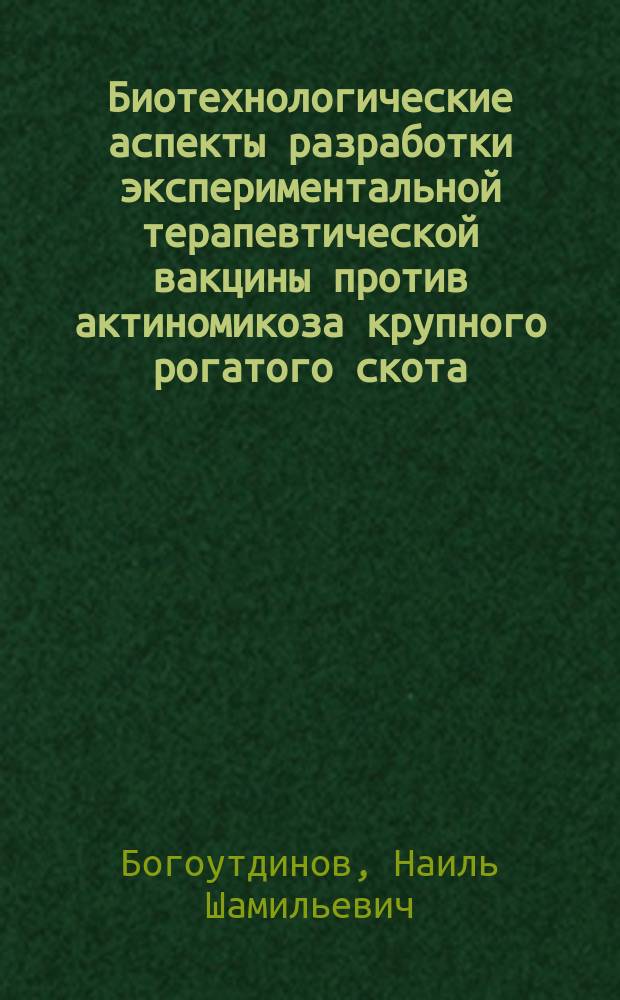 Биотехнологические аспекты разработки экспериментальной терапевтической вакцины против актиномикоза крупного рогатого скота

Богоутдинов, Наиль Шамильевич